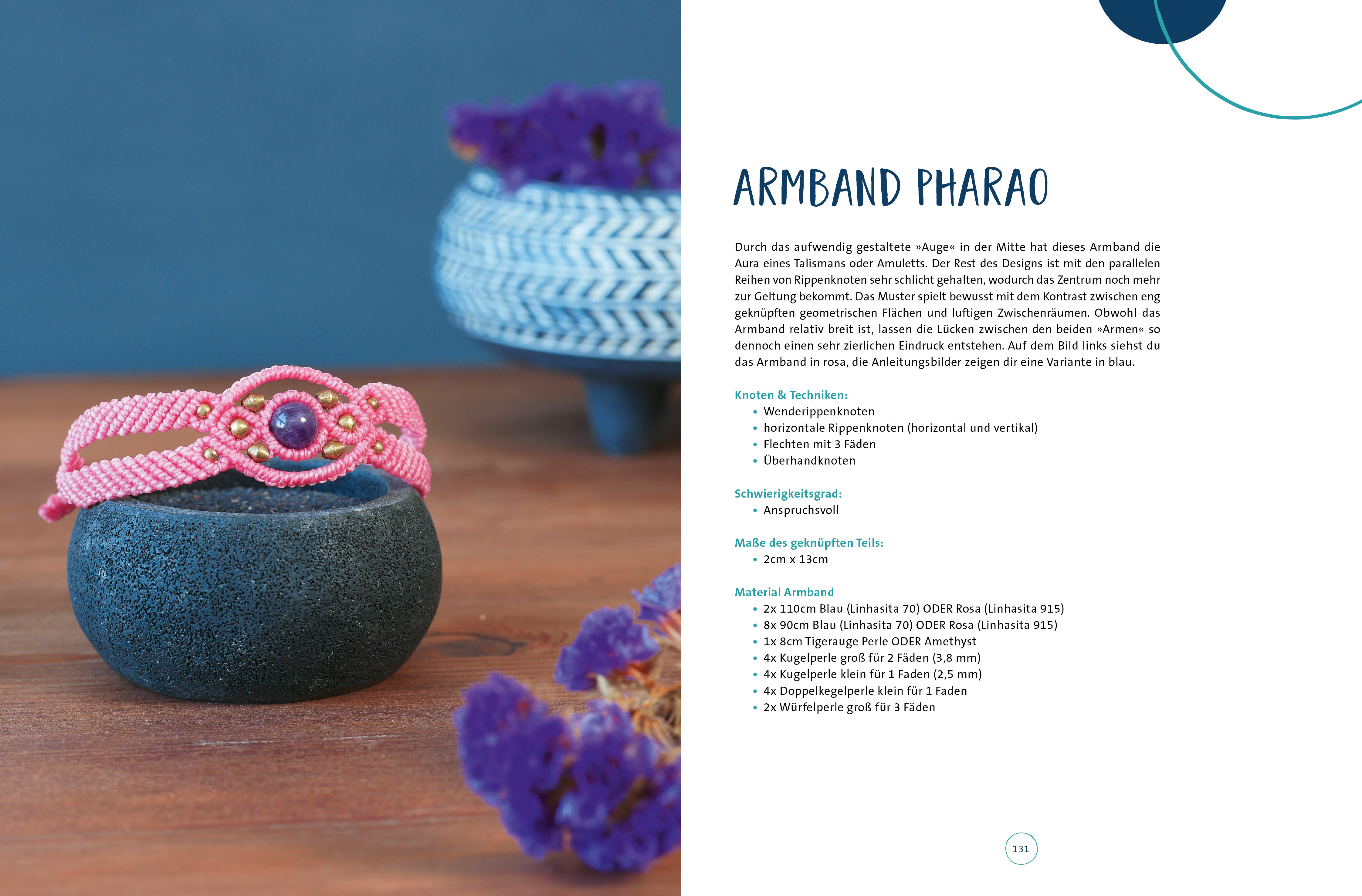 ARMBAND PHARAO

Durch das aufwendig gestaltete »Auge« in der Mitte hat dieses Armband die Aura eines Talismans oder Amuletts. Der Rest des Designs ist mit den parallelen Reihen von Rippenknoten sehr schlicht gehalten, wodurch das Zentrum noch mehr zur Geltung bekommt. Das Muster spielt bewusst mit dem Kontrast zwischen eng geknüpften geometrischen Flächen und luftigen Zwischenräumen. Obwohl das Armband relativ breit ist, lassen die Lücken zwischen den beiden »Armen« so dennoch einen sehr zierlichen Eindruck entstehen. Auf dem Bild links siehst du das Armband in rosa, die Anleitungsbilder zeigen dir eine Variante in blau.

Knoten & Techniken:
• Wenderippenknoten
• horizontale Rippenknoten (horizontal und vertikal)
• Flechten mit 3 Fäden
• Überhandknoten

Schwierigkeitsgrad:
• Anspruchsvoll

Maße des geknüpften Teils:
• 2cm x 13cm

Material Armband
• 2x 110cm Blau (Linhasita 70) ODER Rosa (Linhasita 915)
• 8x 90cm Blau (Linhasita 70) ODER Rosa (Linhasita 915)
• 1x 8cm Tigerauge Perle ODER Amethyst
• 4x Kugelperle groß für 2 Fäden (3,8 mm)
• 4x Kugelperle klein für 1 Faden (2,5 mm)
• 4x Doppelkegelperle klein für 1 Faden
• 2x Würfelperle groß für 3 Fäden

131